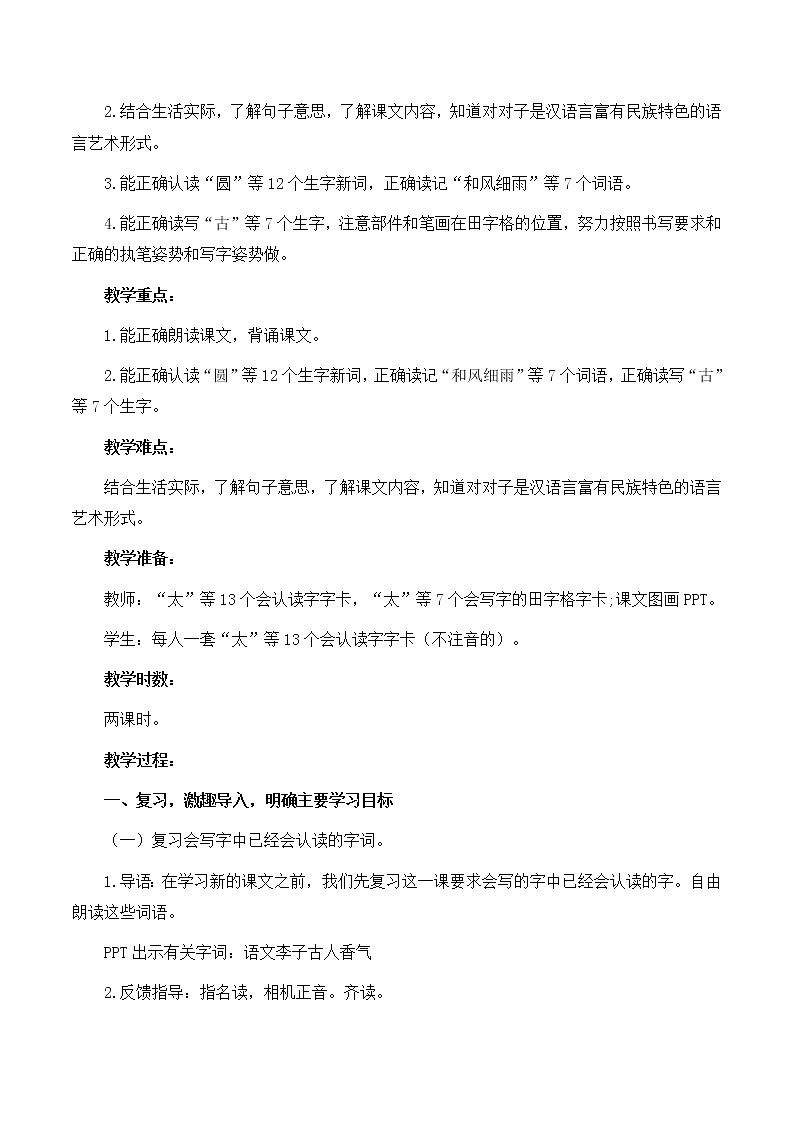 2.结合生活实际，了解句子意思，了解课文内容，知道对对子是汉语言富有民族特色的语言艺术形式。

3.能正确认读“圆”等12个生字新词，正确读记“和风细雨”等7个词语。

4.能正确读写“古”等7个生字，注意部件和笔画在田字格的位置，努力按照书写要求和正确的执笔姿势和写字姿势做。

教学重点：

1.能正确朗读课文，背诵课文。

2.能正确认读“圆”等12个生字新词，正确读记“和风细雨”等7个词语，正确读写“古”等7个生字。

教学难点：

结合生活实际，了解句子意思，了解课文内容，知道对对子是汉语言富有民族特色的语言艺术形式。

教学准备：

教师：“太”等13个会认读字字卡，“太”等7个会写字的田字格字卡;课文图画PPT。

学生：每人一套“太”等13个会认读字字卡（不注音的）。

教学时数：

两课时。

教学过程：

一、复习，激趣导入，明确主要学习目标

（一）复习会写字中已经会认读的字词。

1.导语：在学习新的课文之前，我们先复习这一课要求会写的字中已经会认读的字。自由朗读这些词语。

PPT出示有关字词：语文李子古人香气

2.反馈指导：指名读，相机正音。齐读。